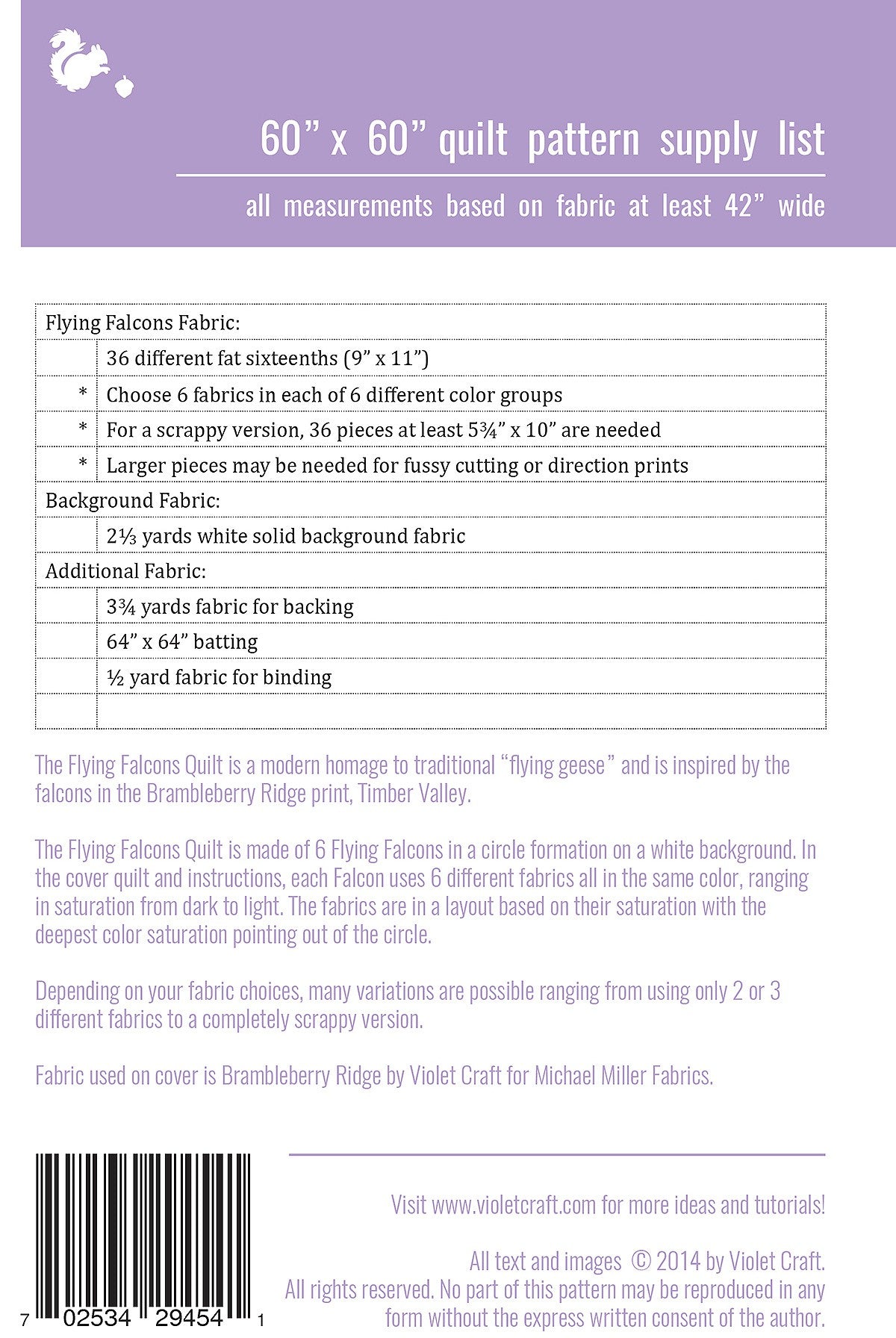 60” x 60” quilt pattern supply list

all measurements based on fabric at least 42” wide

| Flying Falcons Fabric: | |
|---|---|
| | 36 different fat sixteenths (9” x 11”) |
| * | Choose 6 fabrics in each of 6 different color groups |
| * | For a scrappy version, 36 pieces at least 5¾” x 10” are needed |
| * | Larger pieces may be needed for fussy cutting or direction prints |
| Background Fabric: | |
| | 2⅓ yards white solid background fabric |
| Additional Fabric: | |
| | 3¾ yards fabric for backing |
| | 64” x 64” batting |
| | ½ yard fabric for binding |
| | |

The Flying Falcons Quilt is a modern homage to traditional “flying geese” and is inspired by the falcons in the Brambleberry Ridge print, Timber Valley.

The Flying Falcons Quilt is made of 6 Flying Falcons in a circle formation on a white background. In the cover quilt and instructions, each Falcon uses 6 different fabrics all in the same color, ranging in saturation from dark to light. The fabrics are in a layout based on their saturation with the deepest color saturation pointing out of the circle.

Depending on your fabric choices, many variations are possible ranging from using only 2 or 3 different fabrics to a completely scrappy version.

Fabric used on cover is Brambleberry Ridge by Violet Craft for Michael Miller Fabrics.

7 02534 29454 1

Visit www.violetcraft.com for more ideas and tutorials!

All text and images © 2014 by Violet Craft. All rights reserved. No part of this pattern may be reproduced in any form without the express written consent of the author.